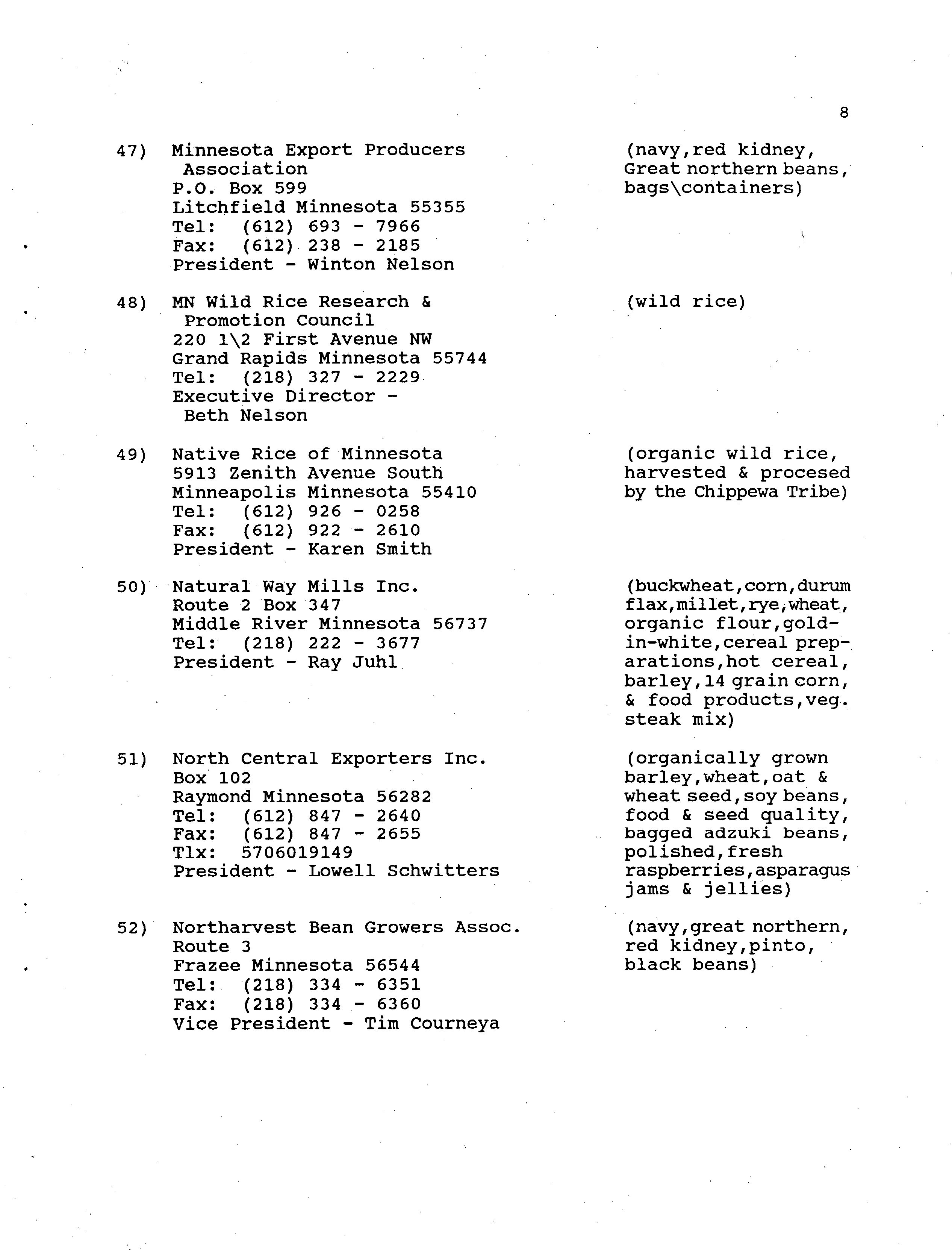 8

47) Minnesota Export Producers Association
P.O. Box 599
Litchfield Minnesota 55355
Tel: (612) 693 - 7966
Fax: (612) 238 - 2185
President - Winton Nelson

(navy,red kidney, Great northern beans, bags\containers)

48) MN Wild Rice Research & Promotion Council
220 1\2 First Avenue NW
Grand Rapids Minnesota 55744
Tel: (218) 327 - 2229
Executive Director - Beth Nelson

(wild rice)

49) Native Rice of Minnesota
5913 Zenith Avenue South
Minneapolis Minnesota 55410
Tel: (612) 926 - 0258
Fax: (612) 922 - 2610
President - Karen Smith

(organic wild rice, harvested & procesed by the Chippewa Tribe)

50) Natural Way Mills Inc.
Route 2 Box 347
Middle River Minnesota 56737
Tel: (218) 222 - 3677
President - Ray Juhl

(buckwheat,corn,durum flax,millet,rye,wheat, organic flour,gold-in-white,cereal preparations,hot cereal, barley,14 grain corn, & food products,veg. steak mix)

51) North Central Exporters Inc.
Box 102
Raymond Minnesota 56282
Tel: (612) 847 - 2640
Fax: (612) 847 - 2655
Tlx: 5706019149
President - Lowell Schwitters

(organically grown barley,wheat,oat & wheat seed,soy beans, food & seed quality, bagged adzuki beans, polished,fresh raspberries,asparagus jams & jellies)

52) Northarvest Bean Growers Assoc.
Route 3
Frazee Minnesota 56544
Tel: (218) 334 - 6351
Fax: (218) 334 - 6360
Vice President - Tim Courneya

(navy,great northern, red kidney,pinto, black beans)